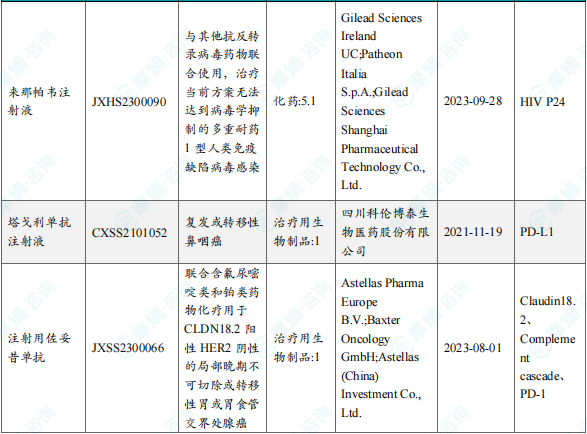 | 来那帕韦注射液 | JXHS2300090 | 与其他抗反转录病毒药物联合使用，治疗当前方案无法达到病毒学抑制的多重耐药1型人类免疫缺陷病毒感染 | 化药:5.1 | Gilead Sciences Ireland UC;Patheon Italia S.p.A.;Gilead Sciences Shanghai Pharmaceutical Technology Co., Ltd. | 2023-09-28 | HIV P24 |
|---|---|---|---|---|---|---|
| 塔戈利单抗注射液 | CXSS2101052 | 复发或转移性鼻咽癌 | 治疗用生物制品:1 | 四川科伦博泰生物医药股份有限公司 | 2021-11-19 | PD-L1 |
| 注射用佐妥昔单抗 | JXSS2300066 | 联合含氟尿嘧啶类和铂类药物化疗用于CLDN18.2阳性HER2阴性的局部晚期不可切除或转移性胃或胃食管交界处腺癌 | 治疗用生物制品:1 | Astellas Pharma Europe B.V.;Baxter Oncology GmbH;Astellas (China) Investment Co., Ltd. | 2023-08-01 | Claudin18.2、Complement cascade、PD-1 |

摩熵·咨询